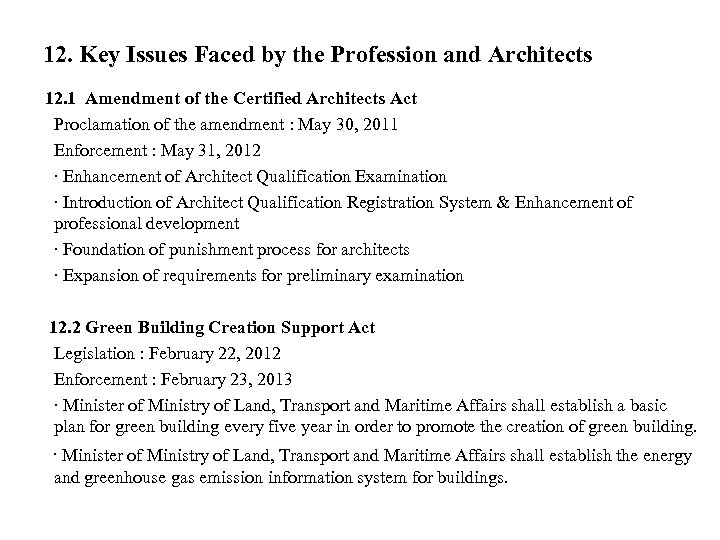 12. Key Issues Faced by the Profession and Architects

12.1 Amendment of the Certified Architects Act

Proclamation of the amendment : May 30, 2011

Enforcement : May 31, 2012

· Enhancement of Architect Qualification Examination

· Introduction of Architect Qualification Registration System & Enhancement of professional development

· Foundation of punishment process for architects

· Expansion of requirements for preliminary examination

12.2 Green Building Creation Support Act

Legislation : February 22, 2012

Enforcement : February 23, 2013

· Minister of Ministry of Land, Transport and Maritime Affairs shall establish a basic plan for green building every five year in order to promote the creation of green building.

· Minister of Ministry of Land, Transport and Maritime Affairs shall establish the energy and greenhouse gas emission information system for buildings.